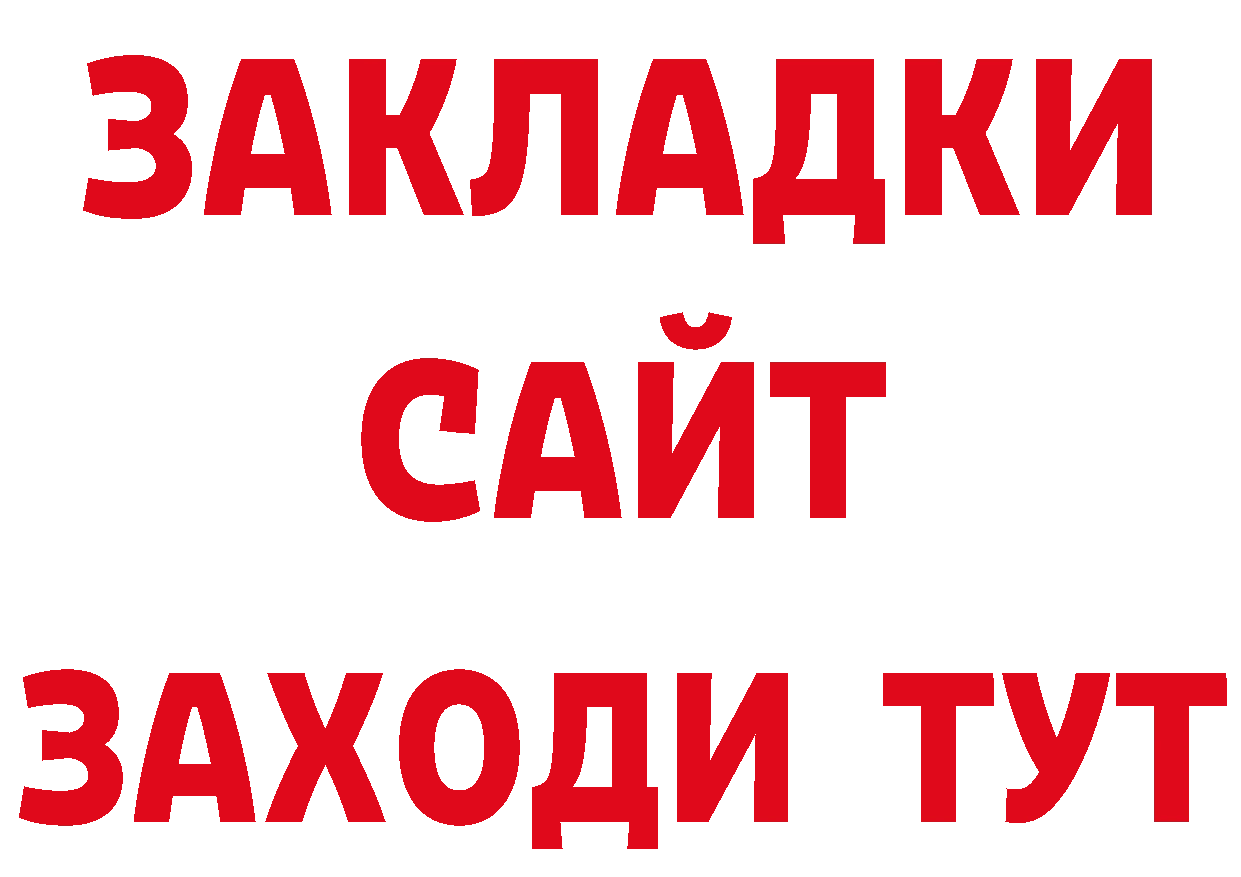 ЗАКЛАДКИ
САЙТ
ЗАХОДИ ТУТ